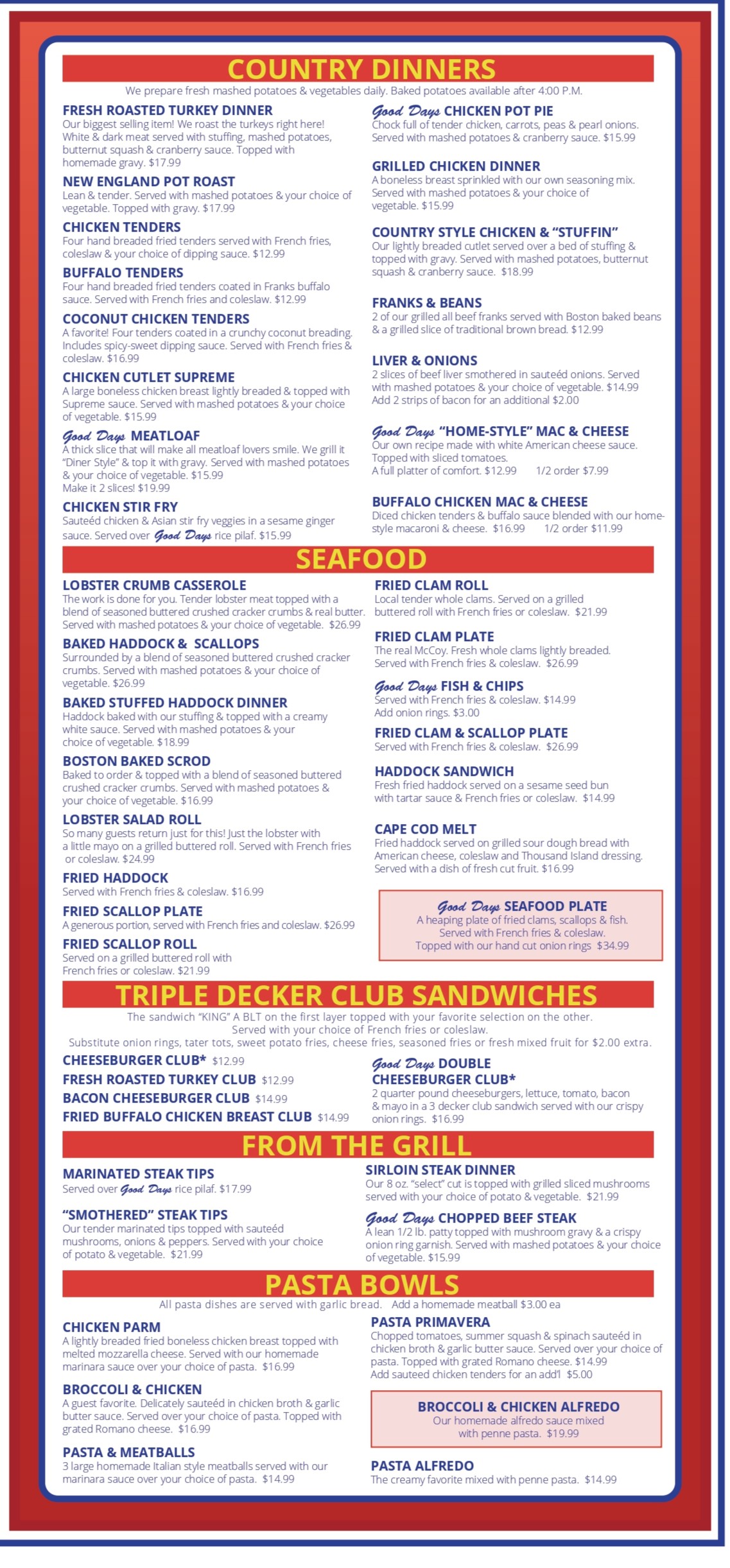 COUNTRY DINNERS

We prepare fresh mashed potatoes & vegetables daily. Baked potatoes available after 4:00 P.M.

FRESH ROASTED TURKEY DINNER
Our biggest selling item! We roast the turkeys right here! White & dark meat served with stuffing, mashed potatoes, butternut squash & cranberry sauce. Topped with homemade gravy. $17.99

NEW ENGLAND POT ROAST
Lean & tender. Served with mashed potatoes & your choice of vegetable. Topped with gravy. $17.99

CHICKEN TENDERS
Four hand breaded fried tenders served with French fries, coleslaw & your choice of dipping sauce. $12.99

BUFFALO TENDERS
Four hand breaded fried tenders coated in Franks buffalo sauce. Served with French fries and coleslaw. $12.99

COCONUT CHICKEN TENDERS
A favorite! Four tenders coated in a crunchy coconut breading. Includes spicy-sweet dipping sauce. Served with French fries & coleslaw. $16.99

CHICKEN CUTLET SUPREME
A large boneless chicken breast lightly breaded & topped with Supreme sauce. Served with mashed potatoes & your choice of vegetable. $15.99

Good Days MEATLOAF
A thick slice that will make all meatloaf lovers smile. We grill it "Diner Style" & top it with gravy. Served with mashed potatoes & your choice of vegetable. $15.99
Make it 2 slices! $19.99

CHICKEN STIR FRY
Sauteéd chicken & Asian stir fry veggies in a sesame ginger sauce. Served over Good Days rice pilaf. $15.99

Good Days CHICKEN POT PIE
Chock full of tender chicken, carrots, peas & pearl onions. Served with mashed potatoes & cranberry sauce. $15.99

GRILLED CHICKEN DINNER
A boneless breast sprinkled with our own seasoning mix. Served with mashed potatoes & your choice of vegetable. $15.99

COUNTRY STYLE CHICKEN & "STUFFIN"
Our lightly breaded cutlet served over a bed of stuffing & topped with gravy. Served with mashed potatoes, butternut squash & cranberry sauce. $18.99

FRANKS & BEANS
2 of our grilled all beef franks served with Boston baked beans & a grilled slice of traditional brown bread. $12.99

LIVER & ONIONS
2 slices of beef liver smothered in sauteéd onions. Served with mashed potatoes & your choice of vegetable. $14.99
Add 2 strips of bacon for an additional $2.00

Good Days "HOME-STYLE" MAC & CHEESE
Our own recipe made with white American cheese sauce. Topped with sliced tomatoes.
A full platter of comfort. $12.99 1/2 order $7.99

BUFFALO CHICKEN MAC & CHEESE
Diced chicken tenders & buffalo sauce blended with our home-style macaroni & cheese. $16.99 1/2 order $11.99

SEAFOOD

LOBSTER CRUMB CASSEROLE
The work is done for you. Tender lobster meat topped with a blend of seasoned buttered crushed cracker crumbs & real butter. Served with mashed potatoes & your choice of vegetable. $26.99

BAKED HADDOCK & SCALLOPS
Surrounded by a blend of seasoned buttered crushed cracker crumbs. Served with mashed potatoes & your choice of vegetable. $26.99

BAKED STUFFED HADDOCK DINNER
Haddock baked with our stuffing & topped with a creamy white sauce. Served with mashed potatoes & your choice of vegetable. $18.99

BOSTON BAKED SCROD
Baked to order & topped with a blend of seasoned buttered crushed cracker crumbs. Served with mashed potatoes & your choice of vegetable. $16.99

LOBSTER SALAD ROLL
So many guests return just for this! Just the lobster with a little mayo on a grilled buttered roll. Served with French fries or coleslaw. $24.99

FRIED HADDOCK
Served with French fries & coleslaw. $16.99

FRIED SCALLOP PLATE
A generous portion, served with French fries and coleslaw. $26.99

FRIED SCALLOP ROLL
Served on a grilled buttered roll with French fries or coleslaw. $21.99

FRIED CLAM ROLL
Local tender whole clams. Served on a grilled buttered roll with French fries or coleslaw. $21.99

FRIED CLAM PLATE
The real McCoy. Fresh whole clams lightly breaded. Served with French fries & coleslaw. $26.99

Good Days FISH & CHIPS
Served with French fries & coleslaw. $14.99
Add onion rings. $3.00

FRIED CLAM & SCALLOP PLATE
Served with French fries & coleslaw. $26.99

HADDOCK SANDWICH
Fresh fried haddock served on a sesame seed bun with tartar sauce & French fries or coleslaw. $14.99

CAPE COD MELT
Fried haddock served on grilled sour dough bread with American cheese, coleslaw and Thousand Island dressing. Served with a dish of fresh cut fruit. $16.99

Good Days SEAFOOD PLATE
A heaping plate of fried clams, scallops & fish. Served with French fries & coleslaw. Topped with our hand cut onion rings $34.99

TRIPLE DECKER CLUB SANDWICHES

The sandwich "KING" A BLT on the first layer topped with your favorite selection on the other. Served with your choice of French fries or coleslaw.
Substitute onion rings, tater tots, sweet potato fries, cheese fries, seasoned fries or fresh mixed fruit for $2.00 extra.

CHEESEBURGER CLUB* $12.99
FRESH ROASTED TURKEY CLUB $12.99
BACON CHEESEBURGER CLUB $14.99
FRIED BUFFALO CHICKEN BREAST CLUB $14.99

Good Days DOUBLE CHEESEBURGER CLUB*
2 quarter pound cheeseburgers, lettuce, tomato, bacon & mayo in a 3 decker club sandwich served with our crispy onion rings. $16.99

FROM THE GRILL

MARINATED STEAK TIPS
Served over Good Days rice pilaf. $17.99

"SMOTHERED" STEAK TIPS
Our tender marinated tips topped with sauteéd mushrooms, onions & peppers. Served with your choice of potato & vegetable. $21.99

SIRLOIN STEAK DINNER
Our 8 oz. "select" cut is topped with grilled sliced mushrooms served with your choice of potato & vegetable. $21.99

Good Days CHOPPED BEEF STEAK
A lean 1/2 lb. patty topped with mushroom gravy & a crispy onion ring garnish. Served with mashed potatoes & your choice of vegetable. $15.99

PASTA BOWLS

All pasta dishes are served with garlic bread. Add a homemade meatball $3.00 ea

CHICKEN PARM
A lightly breaded fried boneless chicken breast topped with melted mozzarella cheese. Served with our homemade marinara sauce over your choice of pasta. $16.99

BROCCOLI & CHICKEN
A guest favorite. Delicately sauteéd in chicken broth & garlic butter sauce. Served over your choice of pasta. Topped with grated Romano cheese. $16.99

PASTA & MEATBALLS
3 large homemade Italian style meatballs served with our marinara sauce over your choice of pasta. $14.99

PASTA PRIMAVERA
Chopped tomatoes, summer squash & spinach sauteéd in chicken broth & garlic butter sauce. Served over your choice of pasta. Topped with grated Romano cheese. $14.99
Add sauteed chicken tenders for an add'l $5.00

BROCCOLI & CHICKEN ALFREDO
Our homemade alfredo sauce mixed with penne pasta. $19.99

PASTA ALFREDO
The creamy favorite mixed with penne pasta. $14.99